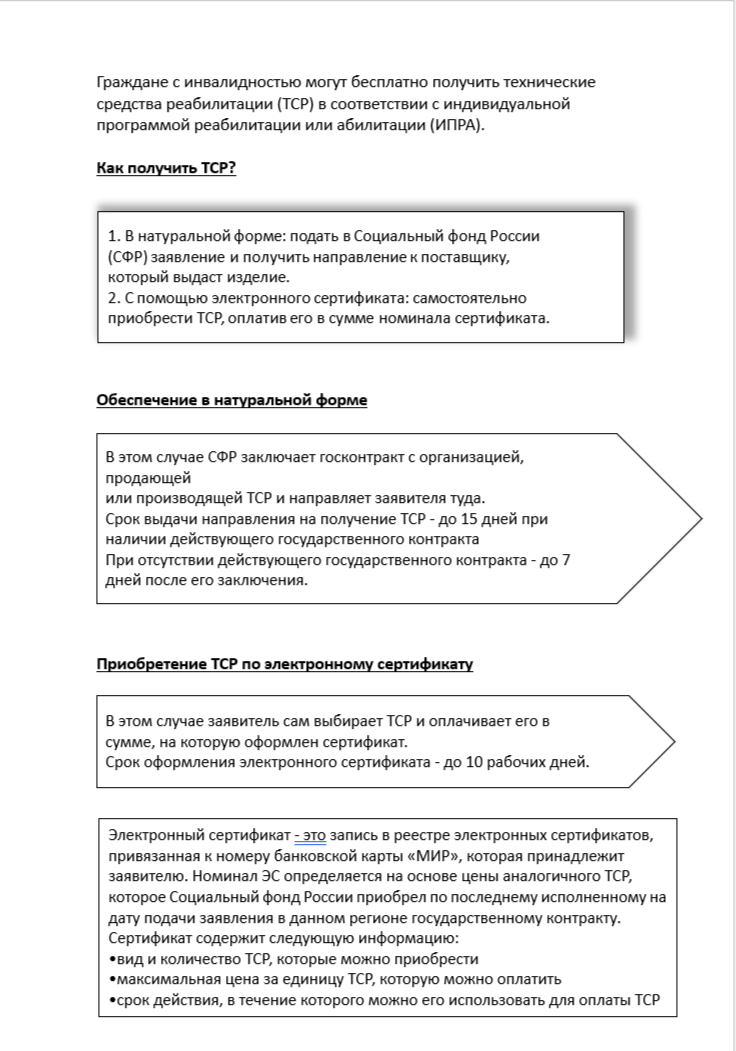 Граждане с инвалидностью могут бесплатно получить технические средства реабилитации (ТСР) в соответствии с индивидуальной программой реабилитации или абилитации (ИПРА).

Как получить ТСР?

1. В натуральной форме: подать в Социальный фонд России (СФР) заявление и получить направление к поставщику, который выдаст изделие.
2. С помощью электронного сертификата: самостоятельно приобрести ТСР, оплатив его в сумме номинала сертификата.

Обеспечение в натуральной форме

В этом случае СФР заключает госконтракт с организацией, продающей
или производящей ТСР и направляет заявителя туда.
Срок выдачи направления на получение ТСР - до 15 дней при наличии действующего государственного контракта
При отсутствии действующего государственного контракта - до 7 дней после его заключения.

Приобретение ТСР по электронному сертификату

В этом случае заявитель сам выбирает ТСР и оплачивает его в сумме, на которую оформлен сертификат.
Срок оформления электронного сертификата - до 10 рабочих дней.

Электронный сертификат - это запись в реестре электронных сертификатов, привязанная к номеру банковской карты «МИР», которая принадлежит заявителю. Номинал ЭС определяется на основе цены аналогичного ТСР, которое Социальный фонд России приобрел по последнему исполненному на дату подачи заявления в данном регионе государственному контракту.
Сертификат содержит следующую информацию:
•вид и количество ТСР, которые можно приобрести
•максимальная цена за единицу ТСР, которую можно оплатить
•срок действия, в течение которого можно его использовать для оплаты ТСР